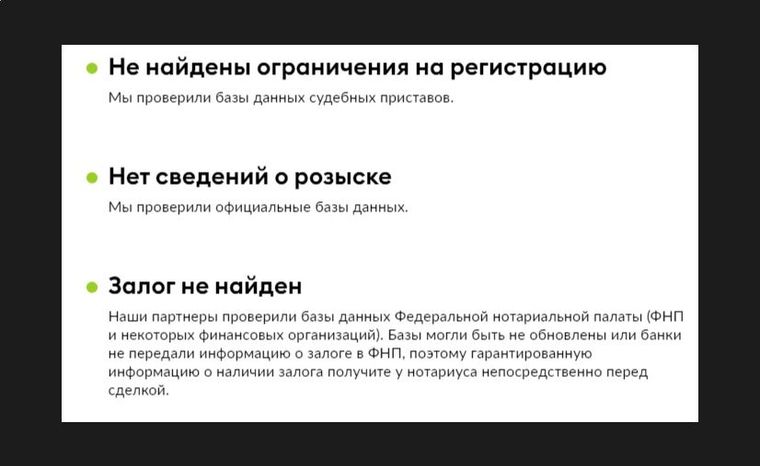 Не найдены ограничения на регистрацию

Мы проверили базы данных судебных приставов.

Нет сведений о розыске

Мы проверили официальные базы данных.

Залог не найден

Наши партнеры проверили базы данных Федеральной нотариальной палаты (ФНП и некоторых финансовых организаций). Базы могли быть не обновлены или банки не передали информацию о залоге в ФНП, поэтому гарантированную информацию о наличии залога получите у нотариуса непосредственно перед сделкой.